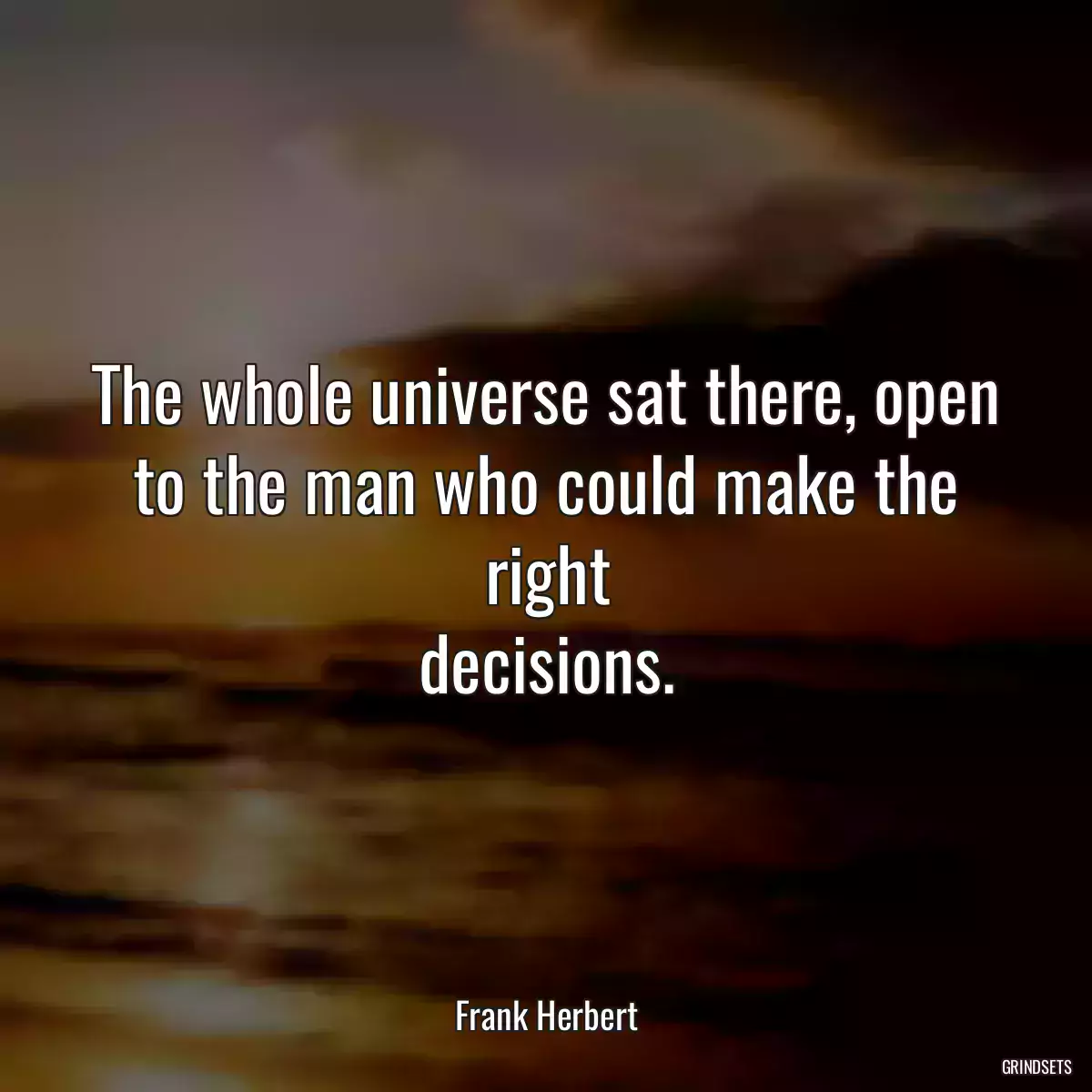 The whole universe sat there, open to the man who could make the right
decisions.

Frank Herbert

GRINDSETS